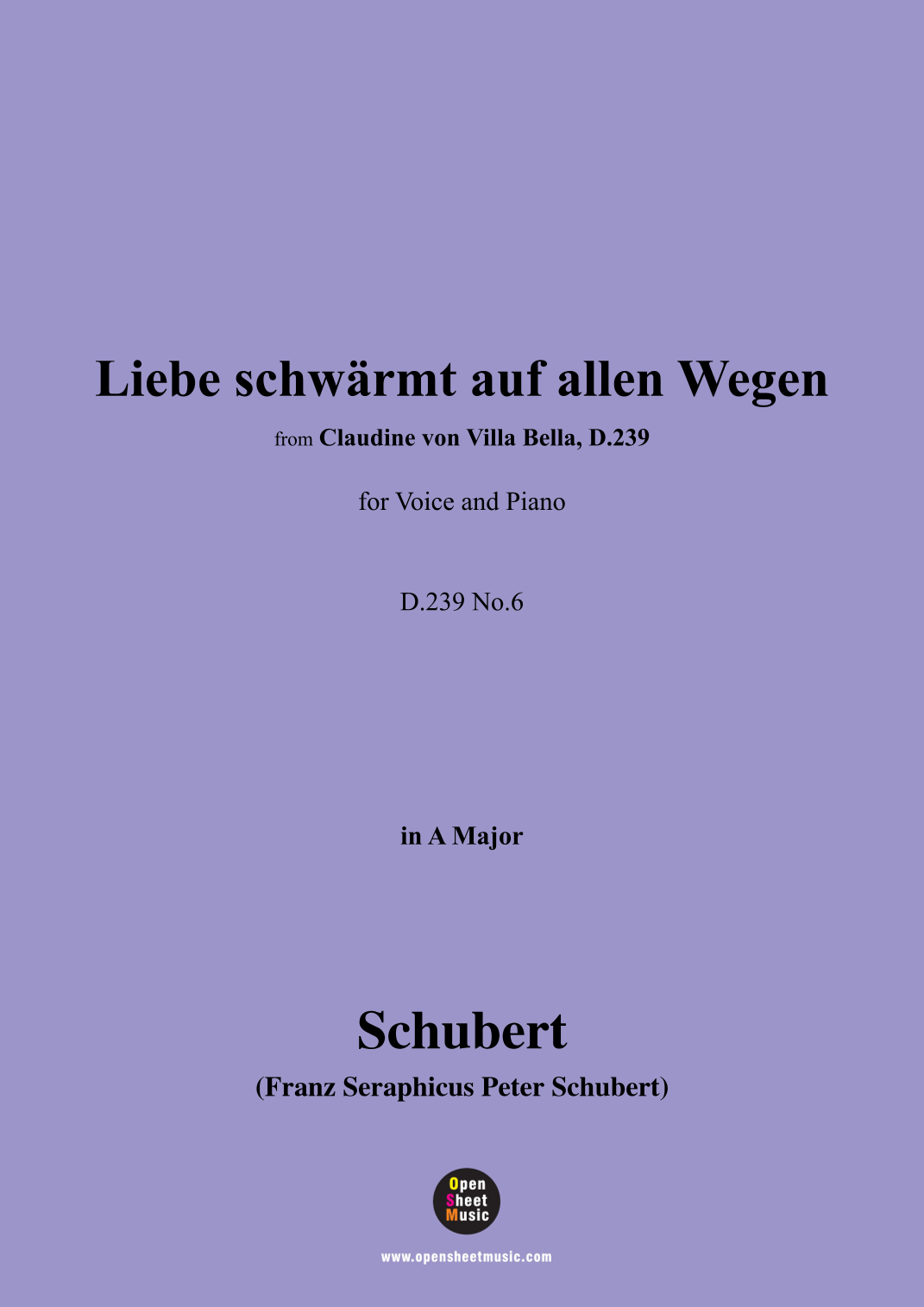 Liebe schwärmt auf allen Wegen

from Claudine von Villa Bella, D.239

for Voice and Piano

D.239 No.6

in A Major

Schubert

(Franz Seraphicus Peter Schubert)

Open
Sheet
Music

www.opensheetmusic.com